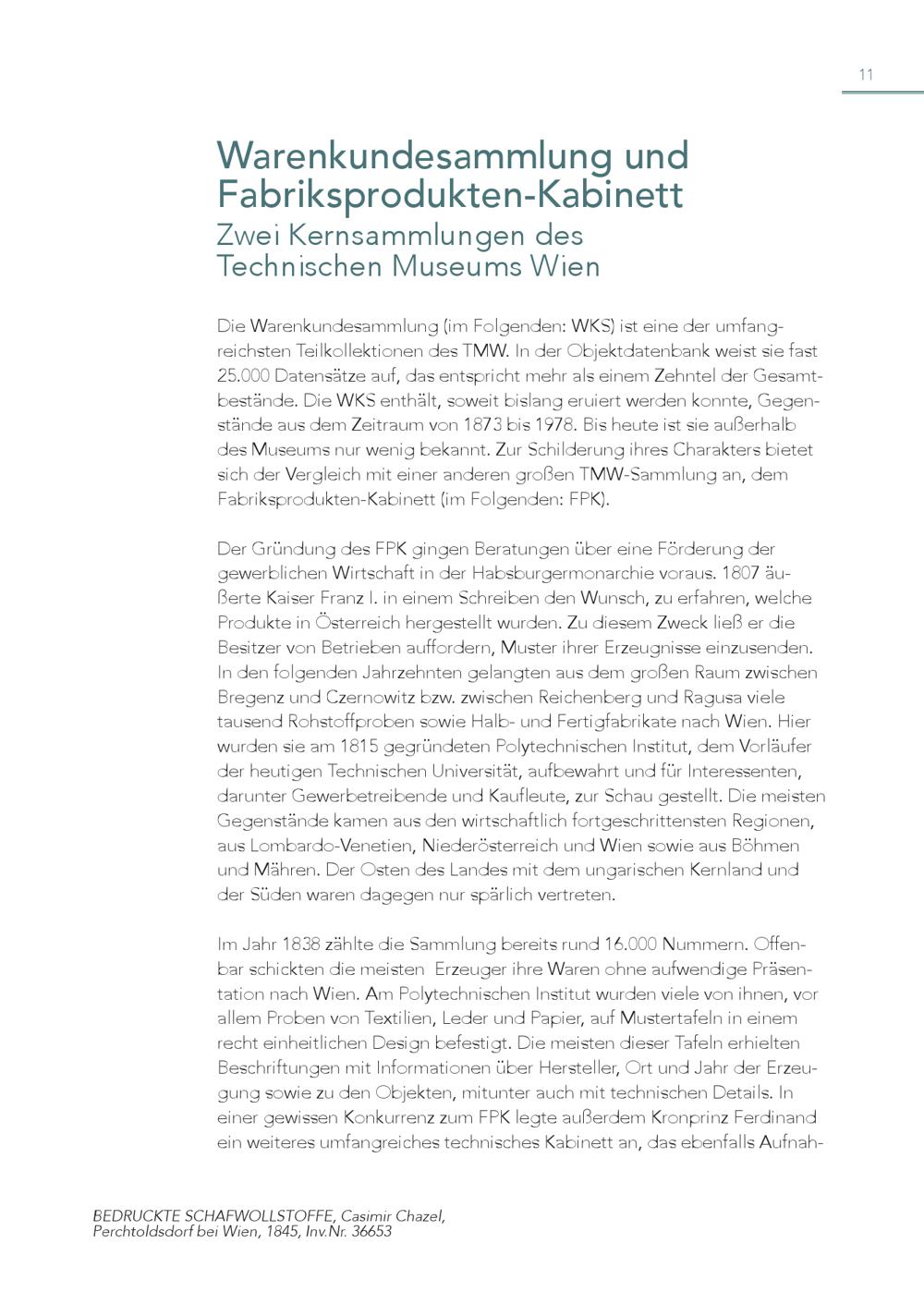 11

Warenkundesammlung und Fabriksprodukten-Kabinett
Zwei Kernsammlungen des Technischen Museums Wien

Die Warenkundesammlung (im Folgenden: WKS) ist eine der umfangreichsten Teilkollektionen des TMW. In der Objektdatenbank weist sie fast 25.000 Datensätze auf, das entspricht mehr als einem Zehntel der Gesamtbestände. Die WKS enthält, soweit bislang eruiert werden konnte, Gegenstände aus dem Zeitraum von 1873 bis 1978. Bis heute ist sie außerhalb des Museums nur wenig bekannt. Zur Schilderung ihres Charakters bietet sich der Vergleich mit einer anderen großen TMW-Sammlung an, dem Fabriksprodukten-Kabinett (im Folgenden: FPK).

Der Gründung des FPK gingen Beratungen über eine Förderung der gewerblichen Wirtschaft in der Habsburgermonarchie voraus. 1807 äußerte Kaiser Franz I. in einem Schreiben den Wunsch, zu erfahren, welche Produkte in Österreich hergestellt wurden. Zu diesem Zweck ließ er die Besitzer von Betrieben auffordern, Muster ihrer Erzeugnisse einzusenden. In den folgenden Jahrzehnten gelangten aus dem großen Raum zwischen Bregenz und Czernowitz bzw. zwischen Reichenberg und Ragusa viele tausend Rohstoffproben sowie Halb- und Fertigfabrikate nach Wien. Hier wurden sie am 1815 gegründeten Polytechnischen Institut, dem Vorläufer der heutigen Technischen Universität, aufbewahrt und für Interessenten, darunter Gewerbetreibende und Kaufleute, zur Schau gestellt. Die meisten Gegenstände kamen aus den wirtschaftlich fortgeschrittensten Regionen, aus Lombardo-Venetien, Niederösterreich und Wien sowie aus Böhmen und Mähren. Der Osten des Landes mit dem ungarischen Kernland und der Süden waren dagegen nur spärlich vertreten.

Im Jahr 1838 zählte die Sammlung bereits rund 16.000 Nummern. Offenbar schickten die meisten Erzeuger ihre Waren ohne aufwendige Präsentation nach Wien. Am Polytechnischen Institut wurden viele von ihnen, vor allem Proben von Textilien, Leder und Papier, auf Mustertafeln in einem recht einheitlichen Design befestigt. Die meisten dieser Tafeln erhielten Beschriftungen mit Informationen über Hersteller, Ort und Jahr der Erzeugung sowie zu den Objekten, mitunter auch mit technischen Details. In einer gewissen Konkurrenz zum FPK legte außerdem Kronprinz Ferdinand ein weiteres umfangreiches technisches Kabinett an, das ebenfalls Aufnah-

BEDRUCKTE SCHAFWOLLSTOFFE, Casimir Chazel, Perchtoldsdorf bei Wien, 1845, Inv.Nr. 36653